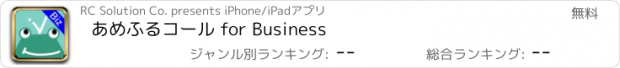 Biz

RC Solution Co. presents iPhone/iPadアプリ

無料

あめふるコール for Business

ジャンル別ランキング: --

総合ランキング: --